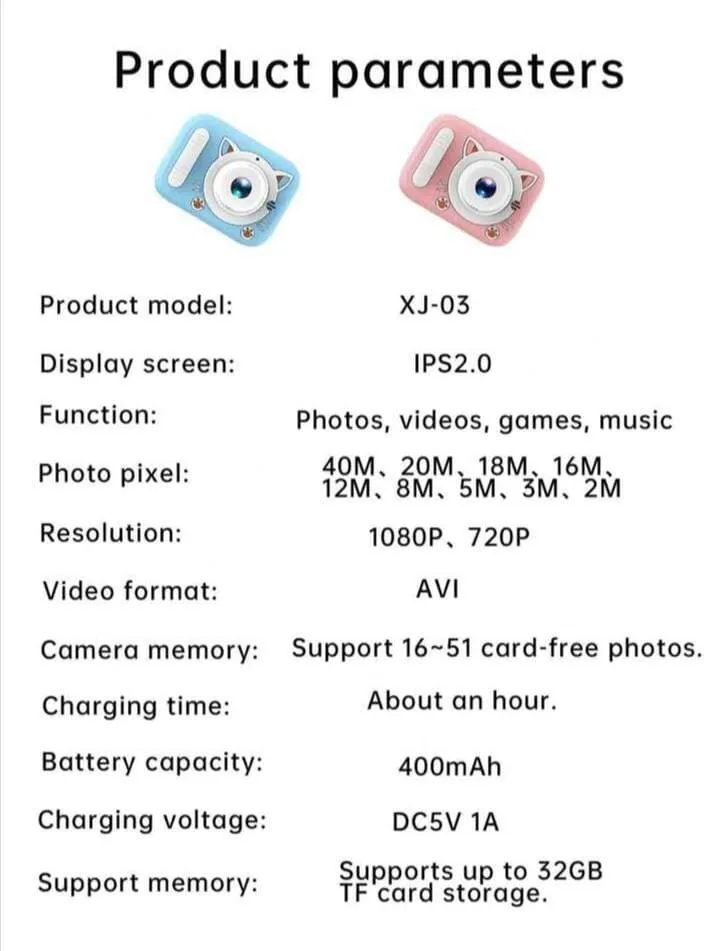 Product parameters

Product model: XJ-03

Display screen: IPS2.0

Function: Photos, videos, games, music

Photo pixel: 40M、20M、18M、16M、12M、8M、5M、3M、2M

Resolution: 1080P、720P

Video format: AVI

Camera memory: Support 16~51 card-free photos.

Charging time: About an hour.

Battery capacity: 400mAh

Charging voltage: DC5V 1A

Support memory: Supports up to 32GB TF card storage.